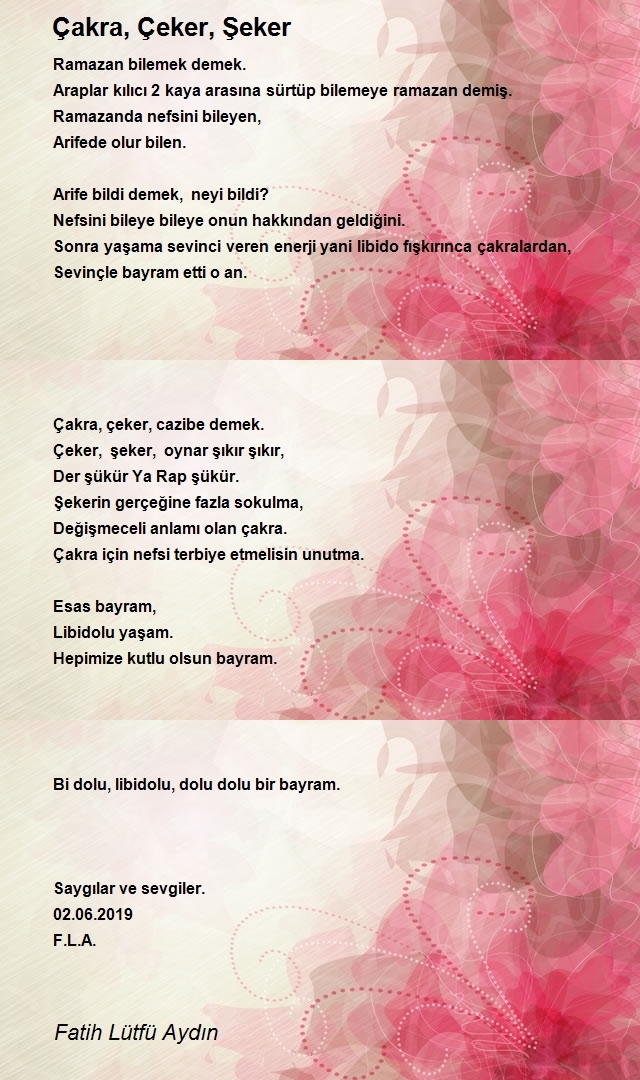 Çakra, Çeker, Şeker

Ramazan bilemek demek.
Araplar kılıcı 2 kaya arasına sürtüp bilemeye ramazan demiş.
Ramazanda nefsini bileyen,
Arifede olur bilen.

Arife bildi demek, neyi bildi?
Nefsini bileye bileye onun hakkından geldiğini.
Sonra yaşama sevinci veren enerji yani libido fışkırınca çakralardan,
Sevinçle bayram etti o an.

Çakra, çeker, cazibe demek.
Çeker, şeker, oynar şıkır şıkır,
Der şükür Ya Rap şükür.
Şekerin gerçeğine fazla sokulma,
Değişmeceli anlamı olan çakra.
Çakra için nefsi terbiye etmelisin unutma.

Esas bayram,
Libidolu yaşam.
Hepimize kutlu olsun bayram.

Bi dolu, libidolu, dolu dolu bir bayram.

Saygılar ve sevgiler.
02.06.2019
F.L.A.

Fatih Lütfü Aydın